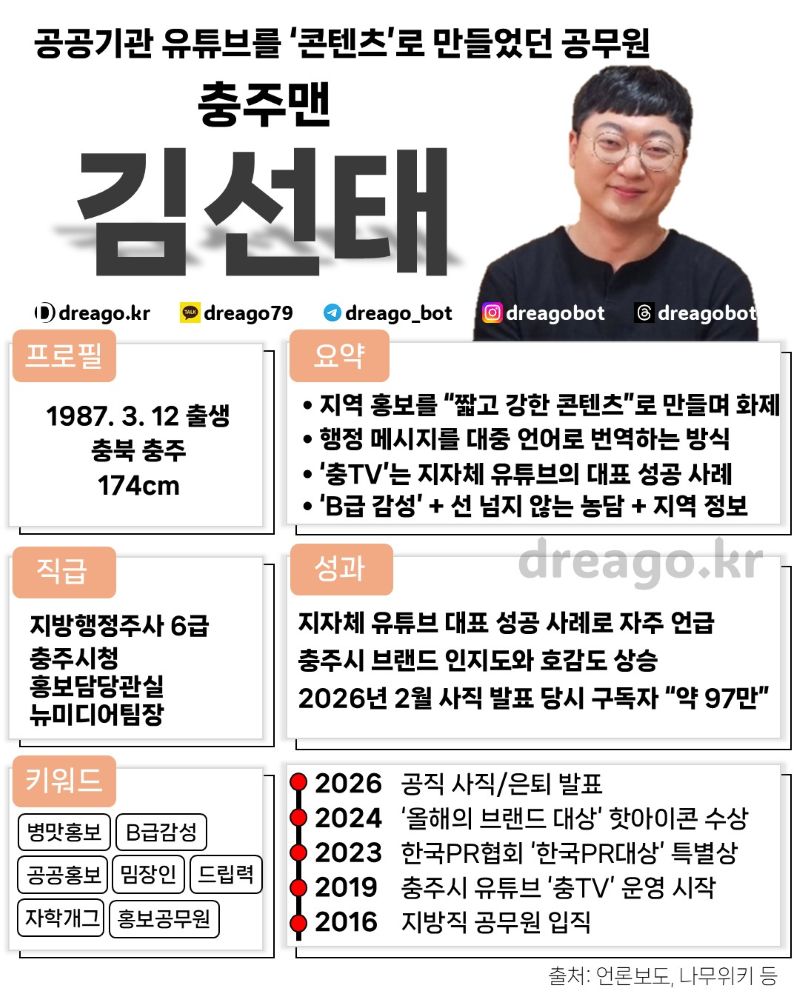 공공기관 유튜브를 '콘텐츠'로 만들었던 공무원

충주맨

김선태

dreago.kr dreago79 dreago_bot dreagobot dreagobot

프로필

1987. 3. 12 출생
충북 충주
174cm

요약

• 지역 홍보를 "짧고 강한 콘텐츠"로 만들며 화제
• 행정 메시지를 대중 언어로 번역하는 방식
• '충TV'는 지자체 유튜브의 대표 성공 사례
• 'B급 감성' + 선 넘지 않는 농담 + 지역 정보

직급

지방행정주사 6급
충주시청
홍보담당관실
뉴미디어팀장

성과

지자체 유튜브 대표 성공 사례로 자주 언급
충주시 브랜드 인지도와 호감도 상승
2026년 2월 사직 발표 당시 구독자 "약 97만"

키워드

병맛홍보 B급감성 공공홍보 밈장인 드립력 자학개그 홍보공무원

2026 공직 사직/은퇴 발표
2024 '올해의 브랜드 대상' 핫아이콘 수상
2023 한국PR협회 '한국PR대상' 특별상
2019 충주시 유튜브 '충TV' 운영 시작
2016 지방직 공무원 입직

출처: 언론보도, 나무위키 등

dreago.kr